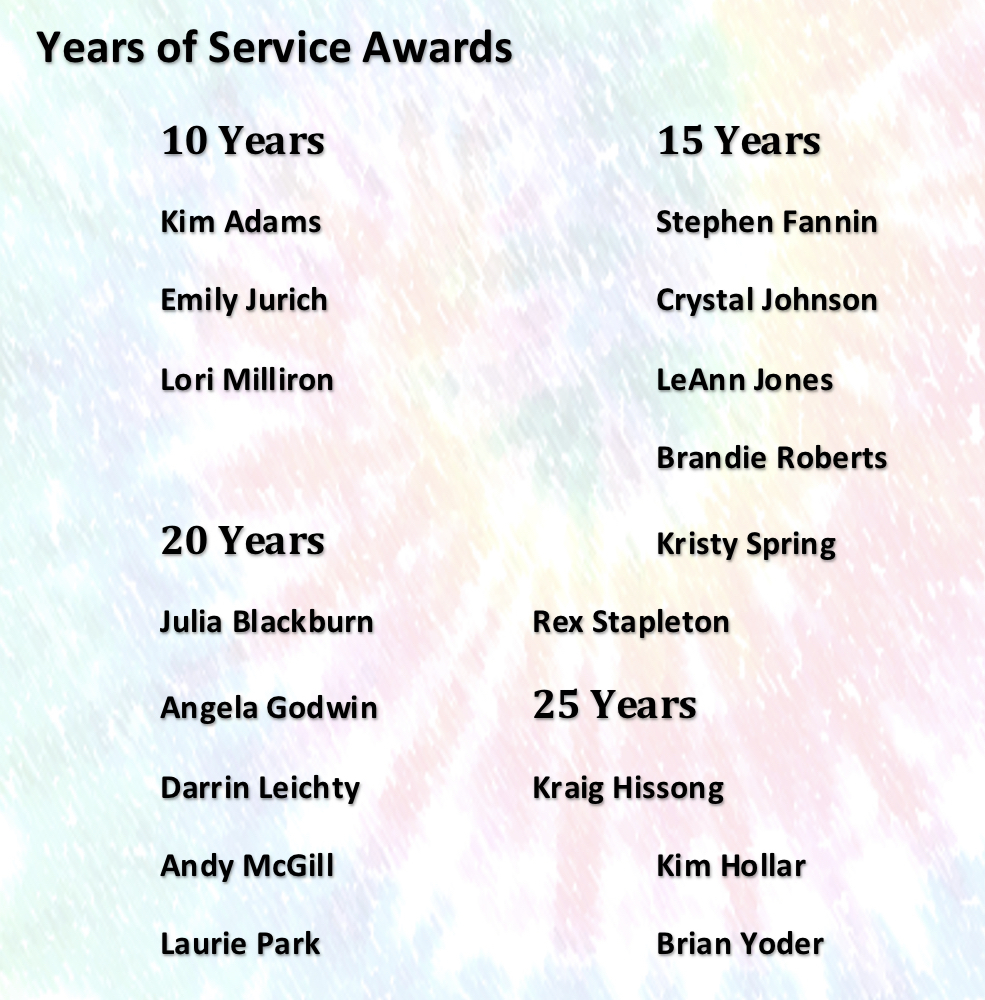 Years of Service Awards

10 Years

Kim Adams

Emily Jurich

Lori Milliron

20 Years

Julia Blackburn

Angela Godwin

Darrin Leichty

Andy McGill

Laurie Park

15 Years

Stephen Fannin

Crystal Johnson

LeAnn Jones

Brandie Roberts

Kristy Spring

Rex Stapleton

25 Years

Kraig Hissong

Kim Hollar

Brian Yoder